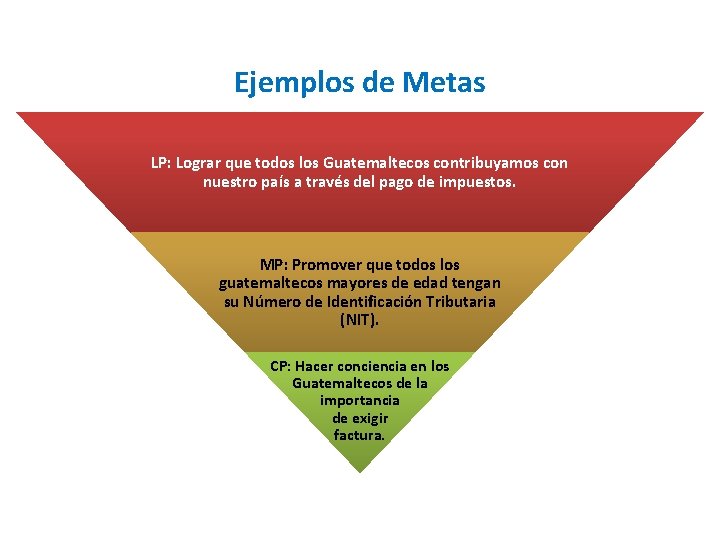 Ejemplos de Metas

LP: Lograr que todos los Guatemaltecos contribuyamos con nuestro país a través del pago de impuestos.

MP: Promover que todos los guatemaltecos mayores de edad tengan su Número de Identificación Tributaria (NIT).

CP: Hacer conciencia en los Guatemaltecos de la importancia de exigir factura.